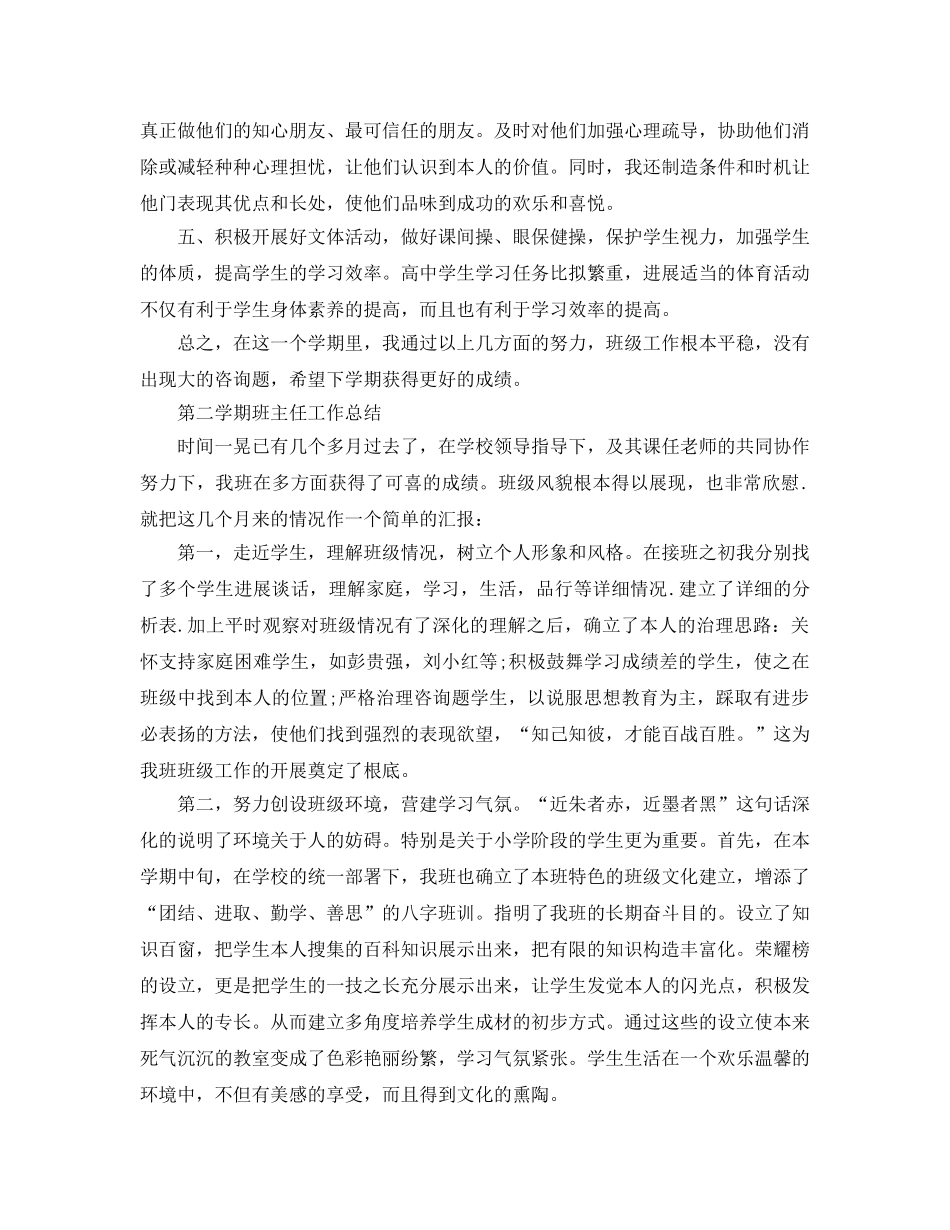 真正做他们的知心朋友、最可信任的朋友。及时对他们加强心理疏导，协助他们消除或减轻种种心理担忧，让他们认识到本人的价值。同时，我还制造条件和时机让他门表现其优点和长处，使他们品味到成功的欢乐和喜悦。

五、积极开展好文体活动，做好课间操、眼保健操，保护学生视力，加强学生的体质，提高学生的学习效率。高中学生学习任务比拟繁重，进展适当的体育活动不仅有利于学生身体素养的提高，而且也有利于学习效率的提高。

总之，在这一个学期里，我通过以上几方面的努力，班级工作根本平稳，没有出现大的咨询题，希望下学期获得更好的成绩。

第二学期班主任工作总结

时间一晃已有几个多月过去了，在学校领导指导下，及其课任老师的共同协作努力下，我班在多方面获得了可喜的成绩。班级风貌根本得以展现，也非常欣慰．就把这几个月来的情况作一个简单的汇报：

第一，走近学生，理解班级情况，树立个人形象和风格。在接班之初我分别找了多个学生进展谈话，理解家庭，学习，生活，品行等详细情况．建立了详细的分析表．加上平时观察对班级情况有了深化的理解之后，确立了本人的治理思路：关怀支持家庭困难学生，如彭贵强，刘小红等;积极鼓舞学习成绩差的学生，使之在班级中找到本人的位置;严格治理咨询题学生，以说服思想教育为主，踩取有进步必表扬的方法，使他们找到强烈的表现欲望，“知己知彼，才能百战百胜。”这为我班班级工作的开展奠定了根底。

第二，努力创设班级环境，营建学习气氛。“近朱者赤，近墨者黑”这句话深化的说明了环境关于人的妨碍。特别是关于小学阶段的学生更为重要。首先，在本学期中旬，在学校的统一部署下，我班也确立了本班特色的班级文化建立，增添了“团结、进取、勤学、善思”的八字班训。指明了我班的长期奋斗目的。设立了知识百窗，把学生本人搜集的百科知识展示出来，把有限的知识构造丰富化。荣耀榜的设立，更是把学生的一技之长充分展示出来，让学生发觉本人的闪光点，积极发挥本人的专长。从而建立多角度培养学生成材的初步方式。通过这些的设立使本来死气沉沉的教室变成了色彩艳丽纷繁，学习气氛紧张。学生生活在一个欢乐温馨的环境中，不但有美感的享受，而且得到文化的熏陶。